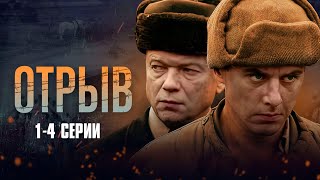 ОТРЫВ

1-4 СЕРИИ